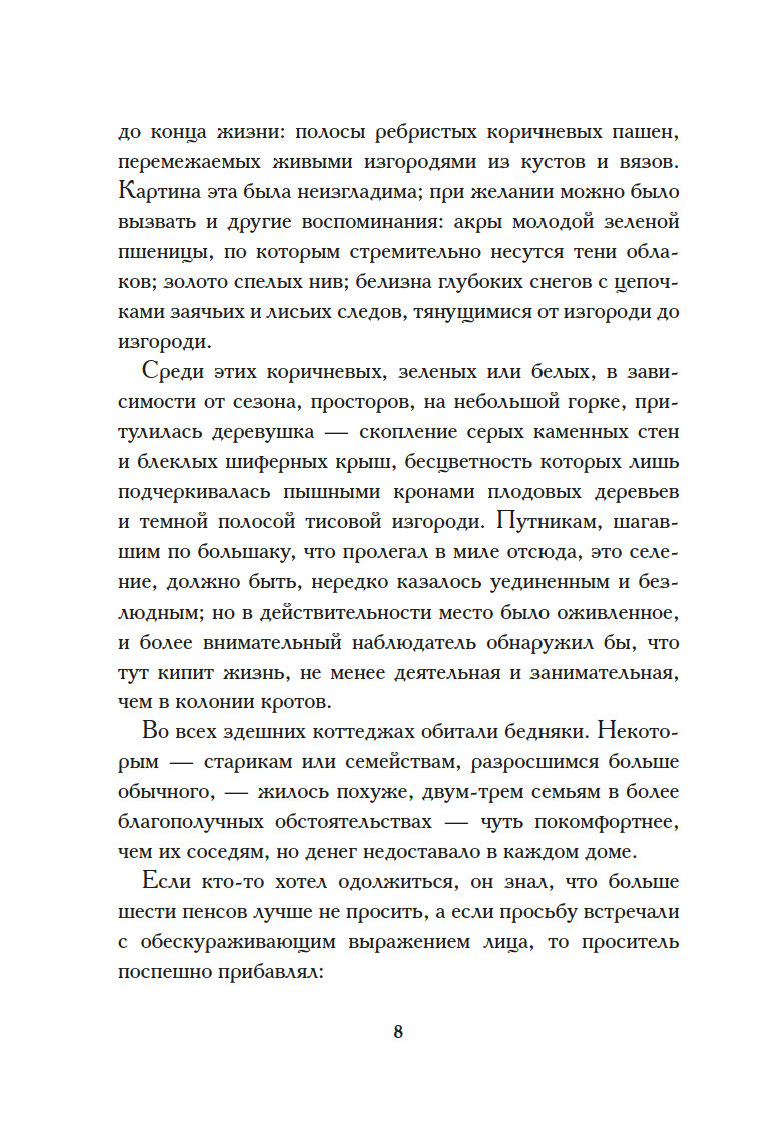 до конца жизни: полосы ребристых коричневых пашен, перемежаемых живыми изгородями из кустов и вязов. Картина эта была неизгладима; при желании можно было вызвать и другие воспоминания: акры молодой зеленой пшеницы, по которым стремительно несутся тени облаков; золото спелых нив; белизна глубоких снегов с цепочками заячьих и лисьих следов, тянущимися от изгороди до изгороди.

Среди этих коричневых, зеленых или белых, в зависимости от сезона, просторов, на небольшой горке, притулилась деревушка — скопление серых каменных стен и блеклых шиферных крыш, бесцветность которых лишь подчеркивалась пышными кронами плодовых деревьев и темной полосой тисовой изгороди. Путникам, шагавшим по большаку, что пролегал в миле отсюда, это селение, должно быть, нередко казалось уединенным и безлюдным; но в действительности место было оживленное, и более внимательный наблюдатель обнаружил бы, что тут кипит жизнь, не менее деятельная и занимательная, чем в колонии кротов.

Во всех здешних коттеджах обитали бедняки. Некоторым — старикам или семействам, разросшимся больше обычного, — жилось похуже, двум-трем семьям в более благополучных обстоятельствах — чуть покомфортнее, чем их соседям, но денег недоставало в каждом доме.

Если кто-то хотел одолжиться, он знал, что больше шести пенсов лучше не просить, а если просьбу встречали с обескураживающим выражением лица, то проситель поспешно прибавлял:

8